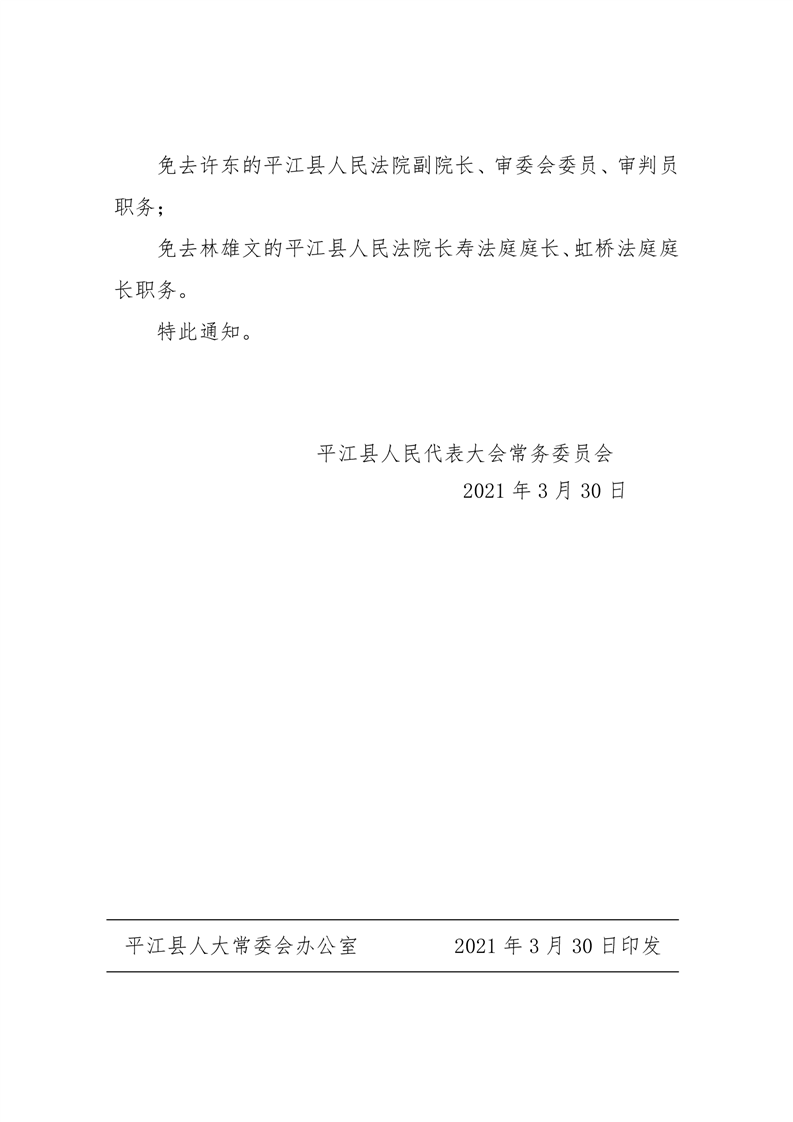 免去许东的平江县人民法院副院长、审委会委员、审判员职务；

免去林雄文的平江县人民法院长寿法庭庭长、虹桥法庭庭长职务。

特此通知。

平江县人民代表大会常务委员会
2021年3月30日

平江县人大常委会办公室 2021年3月30日印发